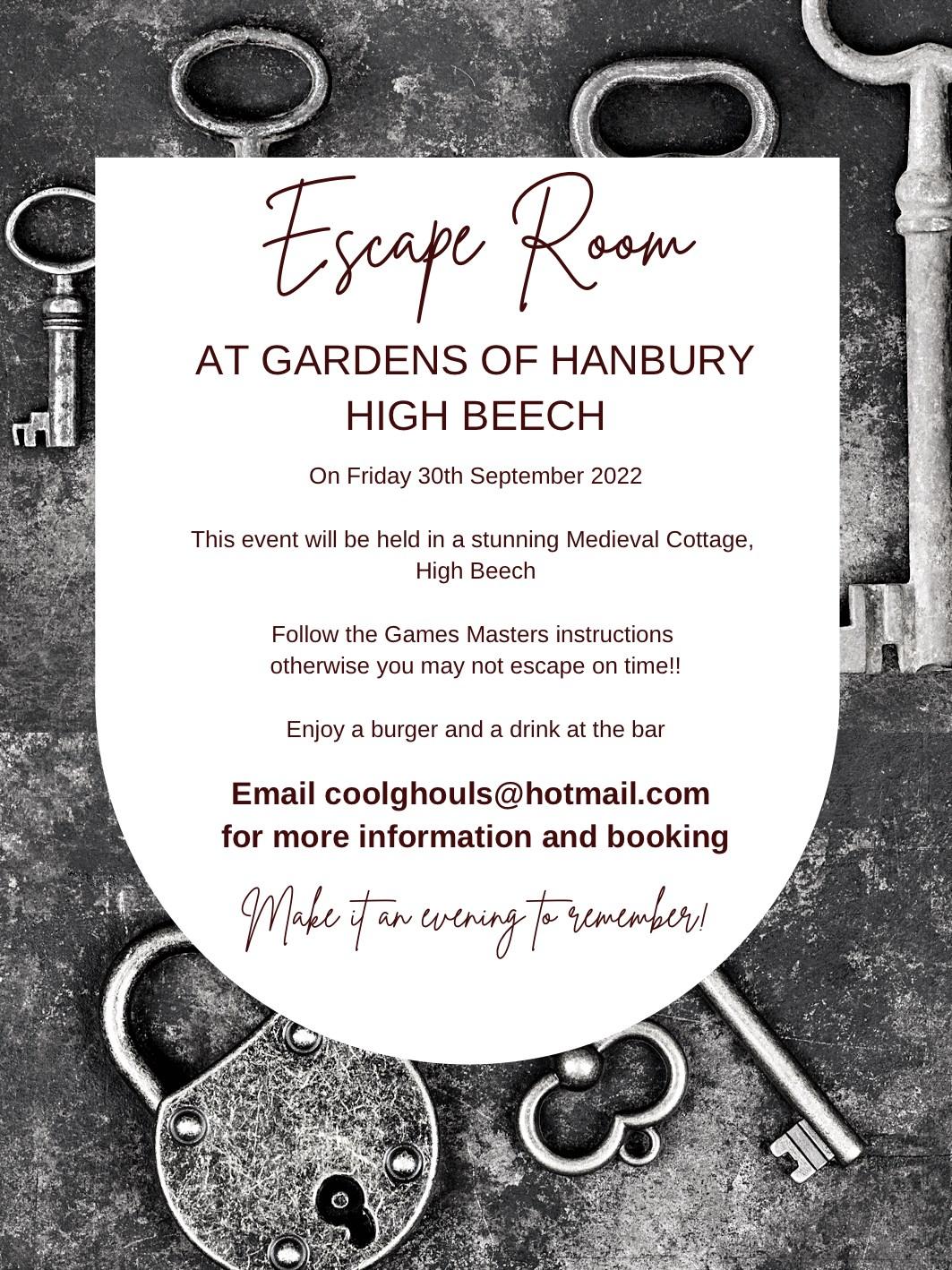 Escape Room

AT GARDENS OF HANBURY HIGH BEECH

On Friday 30th September 2022

This event will be held in a stunning Medieval Cottage, High Beech

Follow the Games Masters instructions otherwise you may not escape on time!!

Enjoy a burger and a drink at the bar

Email coolghouls@hotmail.com for more information and booking

Make it an evening to remember!